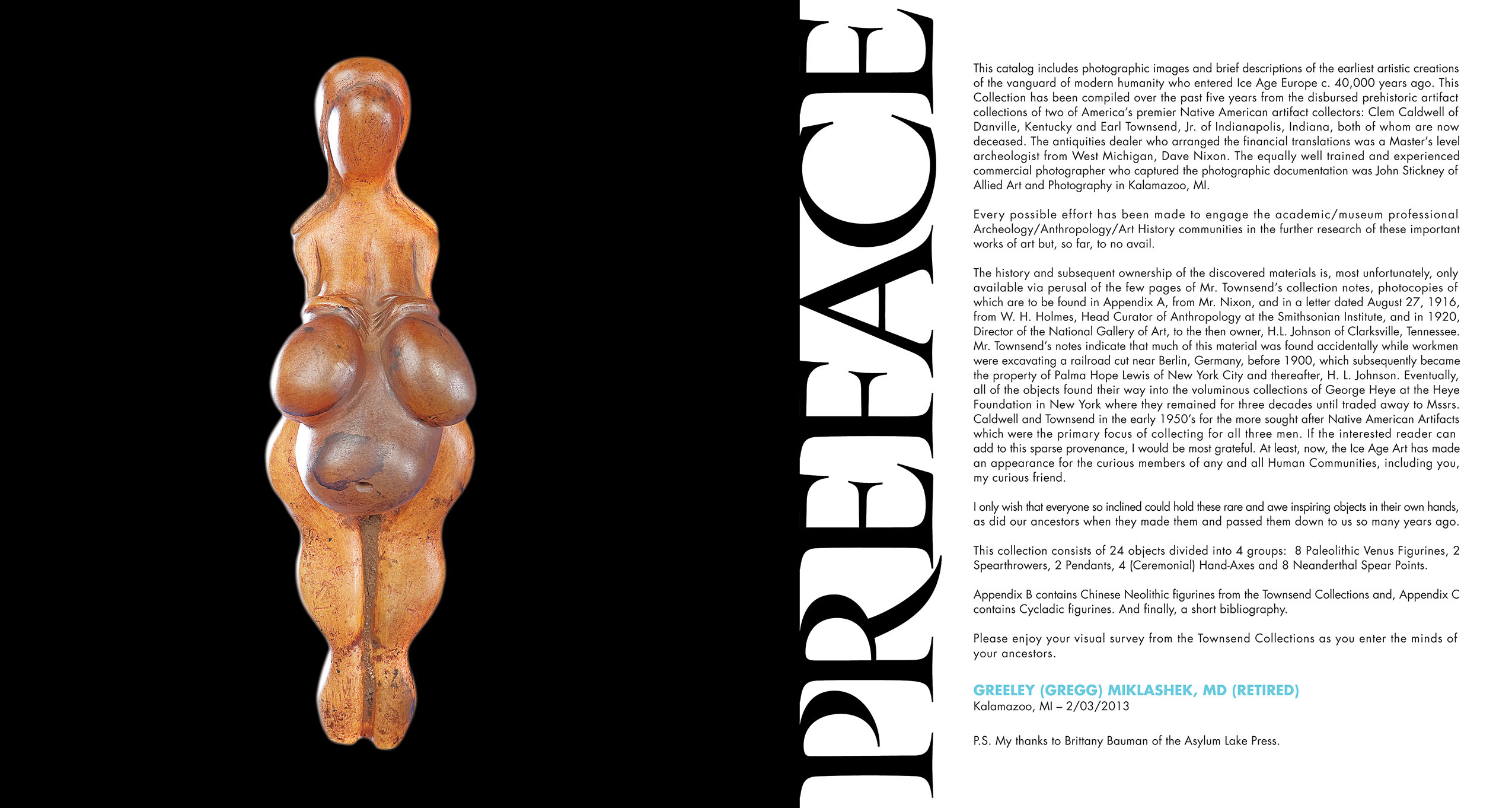 PREFACE

This catalog includes photographic images and brief descriptions of the earliest artistic creations of the vanguard of modern humanity who entered Ice Age Europe c. 40,000 years ago. This Collection has been compiled over the past five years from the disbursed prehistoric artifact collections of two of America's premier Native American artifact collectors: Clem Caldwell of Danville, Kentucky and Earl Townsend, Jr. of Indianapolis, Indiana, both of whom are now deceased. The antiquities dealer who arranged the financial translations was a Master's level archeologist from West Michigan, Dave Nixon. The equally well trained and experienced commercial photographer who captured the photographic documentation was John Stickney of Allied Art and Photography in Kalamazoo, MI.

Every possible effort has been made to engage the academic/museum professional Archeology/Anthropology/Art History communities in the further research of these important works of art but, so far, to no avail.

The history and subsequent ownership of the discovered materials is, most unfortunately, only available via perusal of the few pages of Mr. Townsend's collection notes, photocopies of which are to be found in Appendix A, from Mr. Nixon, and in a letter dated August 27, 1916, from W. H. Holmes, Head Curator of Anthropology at the Smithsonian Institute, and in 1920, Director of the National Gallery of Art, to the then owner, H.L. Johnson of Clarksville, Tennessee. Mr. Townsend's notes indicate that much of this material was found accidentally while workmen were excavating a railroad cut near Berlin, Germany, before 1900, which subsequently became the property of Palma Hope Lewis of New York City and thereafter, H. L. Johnson. Eventually, all of the objects found their way into the voluminous collections of George Heye at the Heye Foundation in New York where they remained for three decades until traded away to Mssrs. Caldwell and Townsend in the early 1950's for the more sought after Native American Artifacts which were the primary focus of collecting for all three men. If the interested reader can add to this sparse provenance, I would be most grateful. At least, now, the Ice Age Art has made an appearance for the curious members of any and all Human Communities, including you, my curious friend.

I only wish that everyone so inclined could hold these rare and awe inspiring objects in their own hands, as did our ancestors when they made them and passed them down to us so many years ago.

This collection consists of 24 objects divided into 4 groups: 8 Paleolithic Venus Figurines, 2 Spearthrowers, 2 Pendants, 4 (Ceremonial) Hand-Axes and 8 Neanderthal Spear Points.

Appendix B contains Chinese Neolithic figurines from the Townsend Collections and, Appendix C contains Cycladic figurines. And finally, a short bibliography.

Please enjoy your visual survey from the Townsend Collections as you enter the minds of your ancestors.

GREELEY (GREGG) MIKLASHEK, MD (RETIRED)
Kalamazoo, MI – 2/03/2013

P.S. My thanks to Brittany Bauman of the Asylum Lake Press.